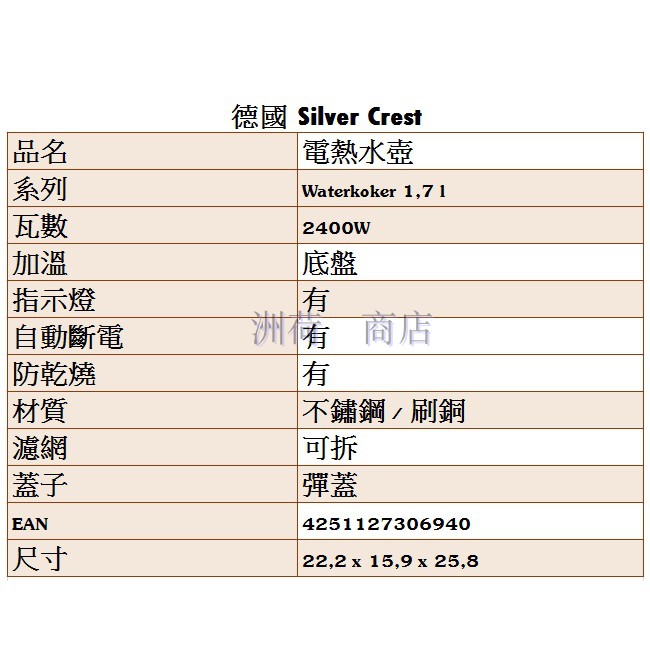 德國 Silver Crest

| 品名 | 電熱水壺 |
|---|---|
| 系列 | Waterkoker 1,7 l |
| 瓦數 | 2400W |
| 加溫 | 底盤 |
| 指示燈 | 有 |
| 自動斷電 | 有 |
| 防乾燒 | 有 |
| 材質 | 不鏽鋼 / 刷銅 |
| 濾網 | 可拆 |
| 蓋子 | 彈蓋 |
| EAN | 4251127306940 |
| 尺寸 | 22,2 x 15,9 x 25,8 |

洲荷 商店